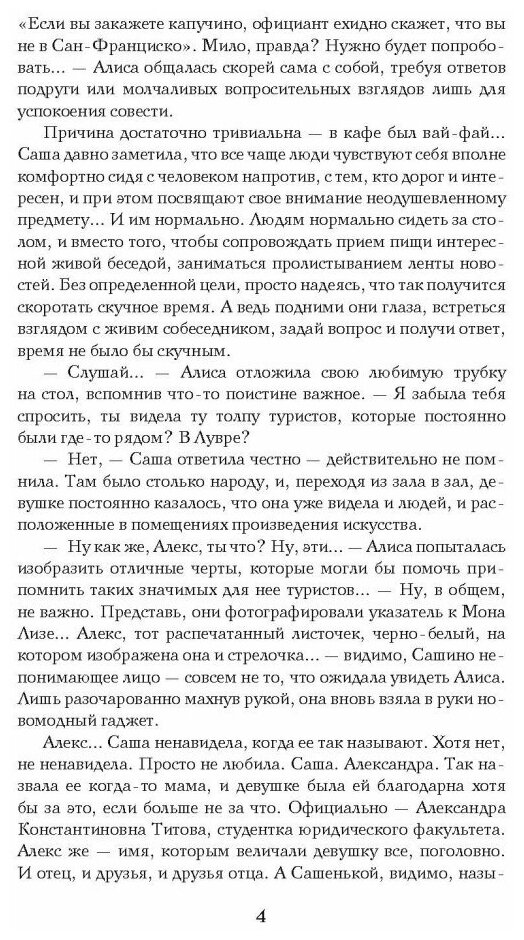 «Если вы закажете капучино, официант ехидно скажет, что вы не в Сан-Франциско». Мило, правда? Нужно будет попробовать... — Алиса общалась скорей сама с собой, требуя ответов подруги или молчаливых вопросительных взглядов лишь для успокоения совести.

Причина достаточно тривиальна — в кафе был вай-фай... Саша давно заметила, что все чаще люди чувствуют себя вполне комфортно сидя с человеком напротив, с тем, кто дорог и интересен, и при этом посвящают свое внимание неодушевленному предмету... И им нормально. Людям нормально сидеть за столом, и вместо того, чтобы сопровождать прием пищи интересной живой беседой, заниматься пролистыванием ленты новостей. Без определенной цели, просто надеясь, что так получится скоротать скучное время. А ведь подними они глаза, встреться взглядом с живим собеседником, задай вопрос и получи ответ, время не было бы скучным.

— Слушай... — Алиса отложила свою любимую трубку на стол, вспомнив что-то поистине важное. — Я забыла тебя спросить, ты видела ту толпу туристов, которые постоянно были где-то рядом? В Лувре?

— Нет, — Саша ответила честно — действительно не помнила. Там было столько народу, и, переходя из зала в зал, девушке постоянно казалось, что она уже видела и людей, и расположенные в помещениях произведения искусства.

— Ну как же, Алекс, ты что? Ну, эти... — Алиса попыталась изобразить отличные черты, которые могли бы помочь припомнить таких значимых для нее туристов... — Ну, в общем, не важно. Представь, они фотографировали указатель к Мона Лизе... Алекс, тот распечатанный листочек, черно-белый, на котором изображена она и стрелочка... — видимо, Сашино непонимающее лицо — совсем не то, что ожидала увидеть Алиса. Лишь разочарованно махнув рукой, она вновь взяла в руки новомодный гаджет.

Алекс... Саша ненавидела, когда ее так называют. Хотя нет, не ненавидела. Просто не любила. Саша. Александра. Так назвала ее когда-то мама, и девушке была ей благодарна хотя бы за это, если больше не за что. Официально — Александра Константиновна Титова, студентка юридического факультета. Алекс же — имя, которым величали девушку все, поголовно. И отец, и друзья, и друзья отца. А Сашенькой, видимо, назы-

4